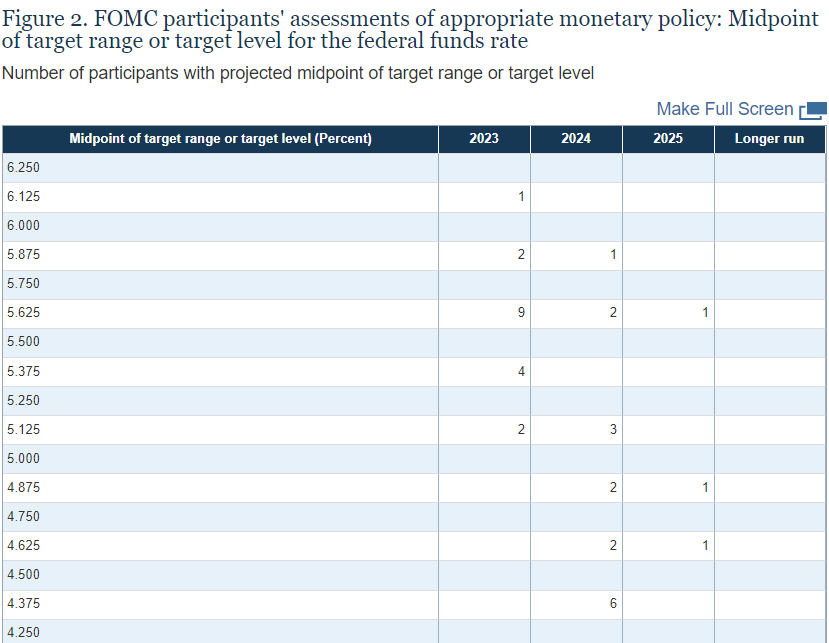 Figure 2. FOMC participants' assessments of appropriate monetary policy: Midpoint of target range or target level for the federal funds rate

Number of participants with projected midpoint of target range or target level

Make Full Screen

| Midpoint of target range or target level (Percent) | 2023 | 2024 | 2025 | Longer run |
|---|---|---|---|---|
| 6.250 | | | | |
| 6.125 | 1 | | | |
| 6.000 | | | | |
| 5.875 | 2 | 1 | | |
| 5.750 | | | | |
| 5.625 | 9 | 2 | 1 | |
| 5.500 | | | | |
| 5.375 | 4 | | | |
| 5.250 | | | | |
| 5.125 | 2 | 3 | | |
| 5.000 | | | | |
| 4.875 | | 2 | 1 | |
| 4.750 | | | | |
| 4.625 | | 2 | 1 | |
| 4.500 | | | | |
| 4.375 | | 6 | | |
| 4.250 | | | | |